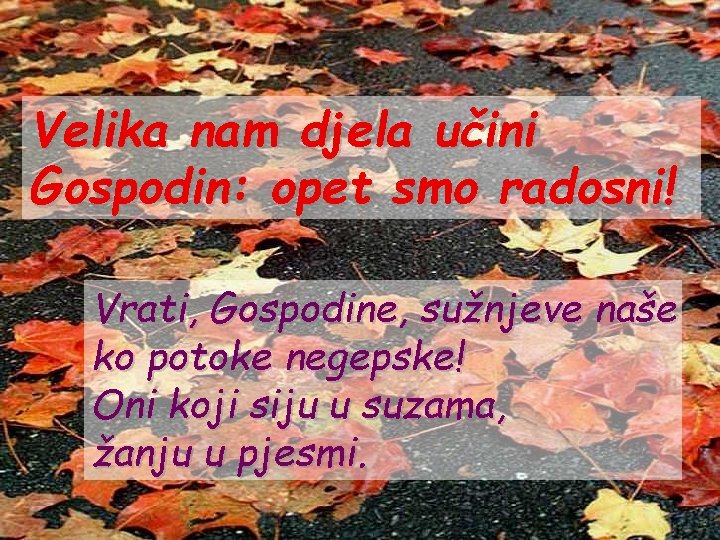 Velika nam djela učini Gospodin: opet smo radosni!

Vrati, Gospodine, sužnjeve naše
ko potoke negepske!
Oni koji siju u suzama,
žanju u pjesmi.